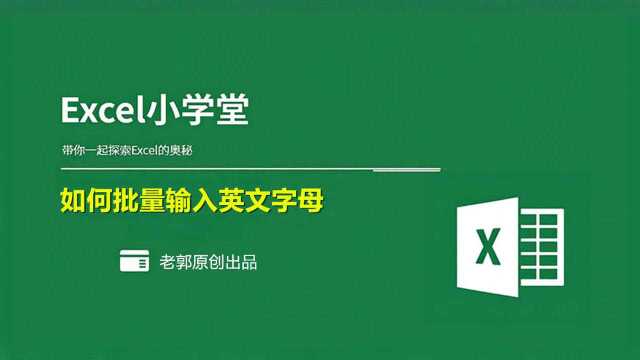 Excel小学堂

带你一起探索Excel的奥秘

如何批量输入英文字母

老郭原创出品

X